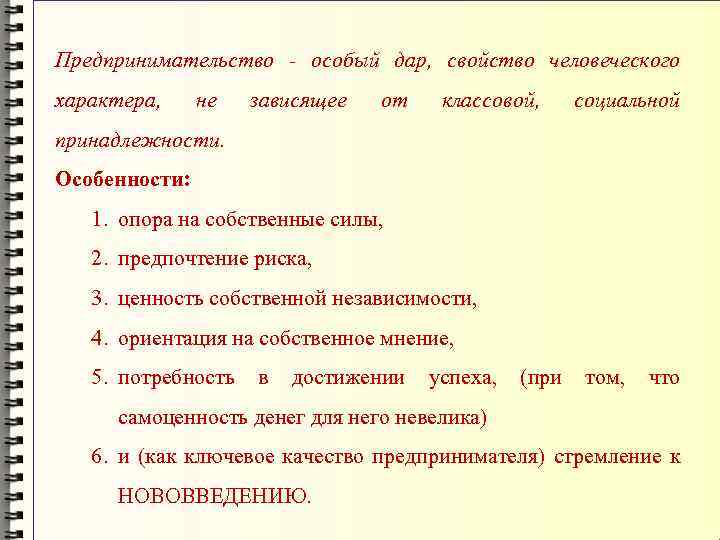 Предпринимательство - особый дар, свойство человеческого характера, не зависящее от классовой, социальной принадлежности.

Особенности:

1. опора на собственные силы,
2. предпочтение риска,
3. ценность собственной независимости,
4. ориентация на собственное мнение,
5. потребность в достижении успеха, (при том, что самоценность денег для него невелика)
6. и (как ключевое качество предпринимателя) стремление к НОВОВВЕДЕНИЮ.